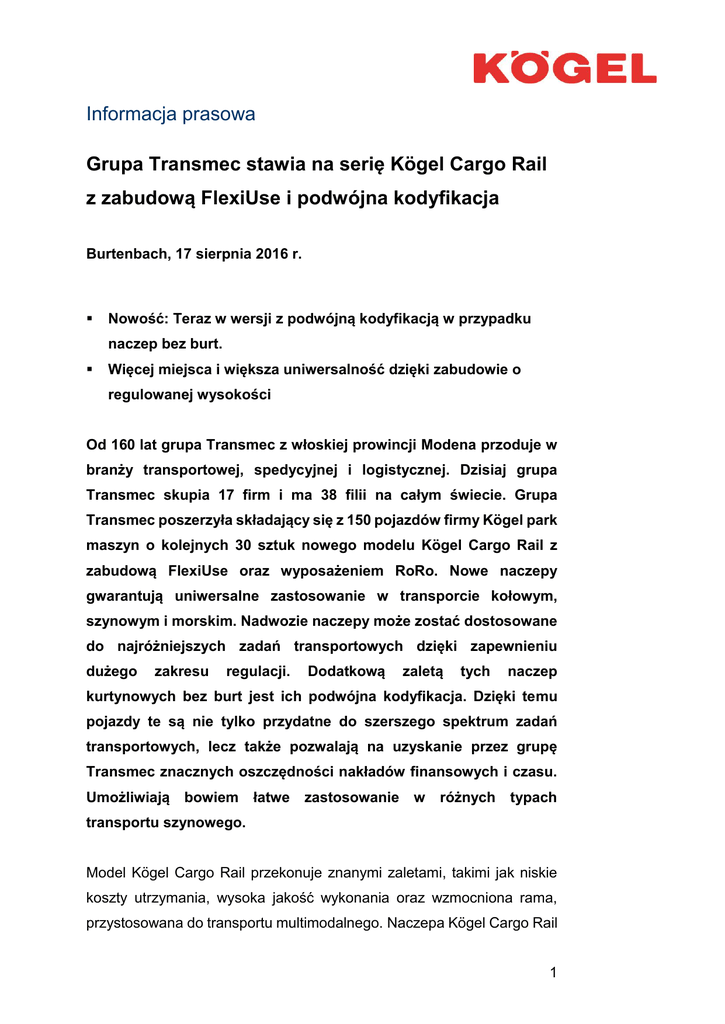 KÖGEL

Informacja prasowa

Grupa Transmec stawia na serię Kögel Cargo Rail z zabudową FlexiUse i podwójna kodyfikacja

Burtenbach, 17 sierpnia 2016 r.

▪ Nowość: Teraz w wersji z podwójną kodyfikacją w przypadku naczep bez burt.
▪ Więcej miejsca i większa uniwersalność dzięki zabudowie o regulowanej wysokości

Od 160 lat grupa Transmec z włoskiej prowincji Modena przoduje w branży transportowej, spedycyjnej i logistycznej. Dzisiaj grupa Transmec skupia 17 firm i ma 38 filii na całym świecie. Grupa Transmec poszerzyła składający się z 150 pojazdów firmy Kögel park maszyn o kolejnych 30 sztuk nowego modelu Kögel Cargo Rail z zabudową FlexiUse oraz wyposażeniem RoRo. Nowe naczepy gwarantują uniwersalne zastosowanie w transporcie kołowym, szynowym i morskim. Nadwozie naczepy może zostać dostosowane do najróżniejszych zadań transportowych dzięki zapewnieniu dużego zakresu regulacji. Dodatkową zaletą tych naczep kurtynowych bez burt jest ich podwójna kodyfikacja. Dzięki temu pojazdy te są nie tylko przydatne do szerszego spektrum zadań transportowych, lecz także pozwalają na uzyskanie przez grupę Transmec znacznych oszczędności nakładów finansowych i czasu. Umożliwiają bowiem łatwe zastosowanie w różnych typach transportu szynowego.

Model Kögel Cargo Rail przekonuje znanymi zaletami, takimi jak niskie koszty utrzymania, wysoka jakość wykonania oraz wzmocniona rama, przystosowana do transportu multimodalnego. Naczepa Kögel Cargo Rail

1